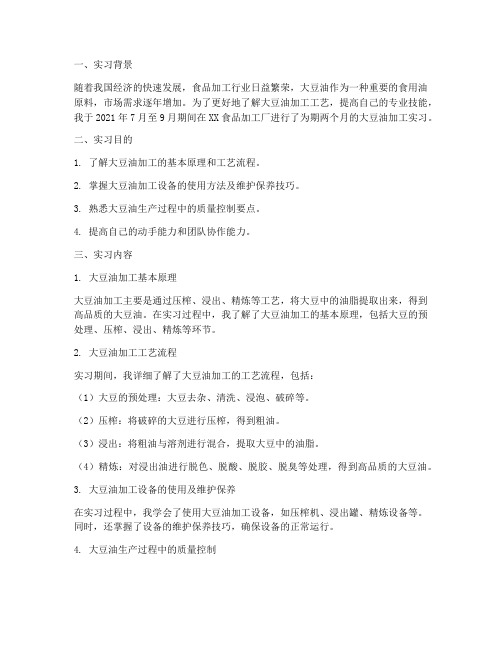 一、实习背景

随着我国经济的快速发展，食品加工行业日益繁荣，大豆油作为一种重要的食用油原料，市场需求逐年增加。为了更好地了解大豆油加工工艺，提高自己的专业技能，我于 2021 年 7 月至 9 月期间在 XX 食品加工厂进行了为期两个月的大豆油加工实习。

二、实习目的

1. 了解大豆油加工的基本原理和工艺流程。

2. 掌握大豆油加工设备的使用方法及维护保养技巧。

3. 熟悉大豆油生产过程中的质量控制要点。

4. 提高自己的动手能力和团队协作能力。

三、实习内容

1. 大豆油加工基本原理

大豆油加工主要是通过压榨、浸出、精炼等工艺，将大豆中的油脂提取出来，得到高品质的大豆油。在实习过程中，我了解了大豆油加工的基本原理，包括大豆的预处理、压榨、浸出、精炼等环节。

2. 大豆油加工工艺流程

实习期间，我详细了解了大豆油加工的工艺流程，包括：

（1）大豆的预处理：大豆去杂、清洗、浸泡、破碎等。

（2）压榨：将破碎的大豆进行压榨，得到粗油。

（3）浸出：将粗油与溶剂进行混合，提取大豆中的油脂。

（4）精炼：对浸出油进行脱色、脱酸、脱胶、脱臭等处理，得到高品质的大豆油。

3. 大豆油加工设备的使用及维护保养

在实习过程中，我学会了使用大豆油加工设备，如压榨机、浸出罐、精炼设备等。同时，还掌握了设备的维护保养技巧，确保设备的正常运行。

4. 大豆油生产过程中的质量控制